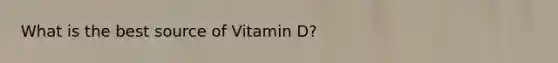 What is the best source of Vitamin D?